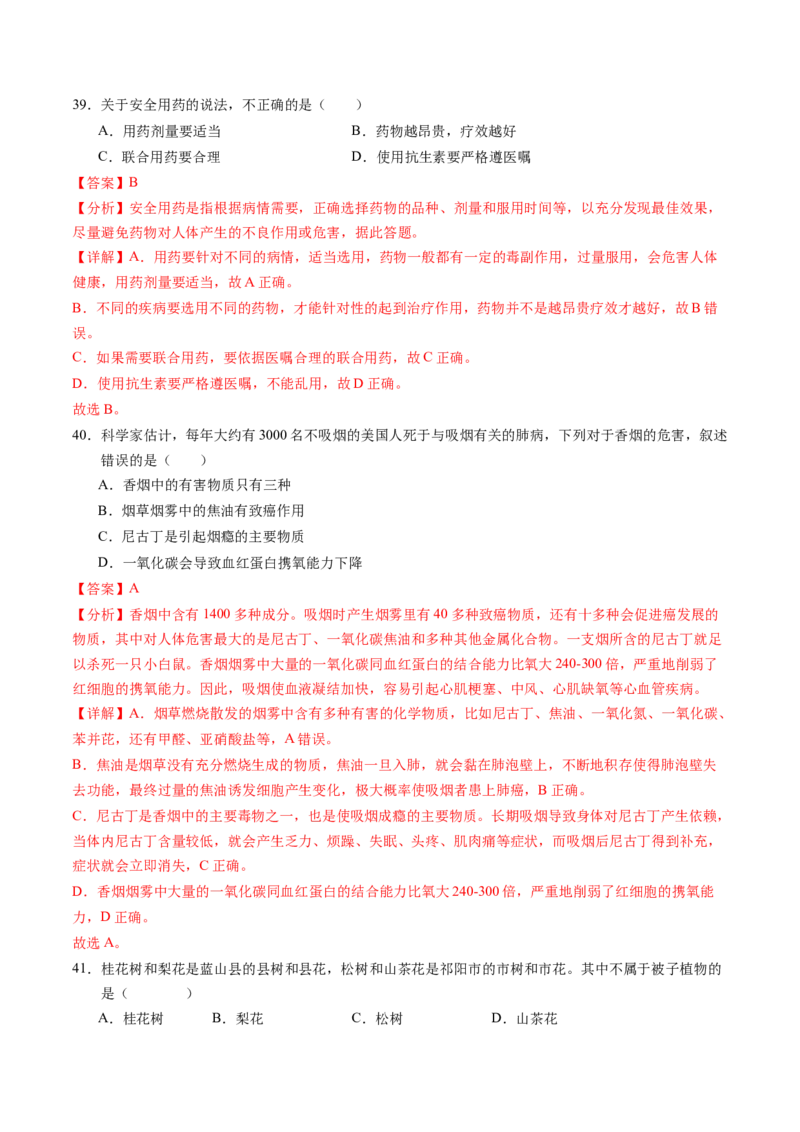 39．关于安全用药的说法，不正确的是（　　）

A．用药剂量要适当

B．药物越昂贵，疗效越好

C．联合用药要合理

D．使用抗生素要严格遵医嘱

【答案】B

【分析】安全用药是指根据病情需要，正确选择药物的品种、剂量和服用时间等，以充分发现最佳效果，尽量避免药物对人体产生的不良作用或危害，据此答题。

【详解】A．用药要针对不同的病情，适当选用，药物一般都有一定的毒副作用，过量服用，会危害人体健康，用药剂量要适当，故A正确。

B．不同的疾病要选用不同的药物，才能针对性的起到治疗作用，药物并不是越昂贵疗效才越好，故B错误。

C．如果需要联合用药，要依据医嘱合理的联合用药，故C正确。

D．使用抗生素要严格遵医嘱，不能乱用，故D正确。

故选B。

40．科学家估计，每年大约有3000名不吸烟的美国人死于与吸烟有关的肺病，下列对于香烟的危害，叙述错误的是（　　）

A．香烟中的有害物质只有三种

B．烟草烟雾中的焦油有致癌作用

C．尼古丁是引起烟瘾的主要物质

D．一氧化碳会导致血红蛋白携氧能力下降

【答案】A

【分析】香烟中含有1400多种成分。吸烟时产生烟雾里有40多种致癌物质，还有十多种会促进癌发展的物质，其中对人体危害最大的是尼古丁、一氧化碳焦油和多种其他金属化合物。一支烟所含的尼古丁就足以杀死一只小白鼠。香烟烟雾中大量的一氧化碳同血红蛋白的结合能力比氧大240-300倍，严重地削弱了红细胞的携氧能力。因此，吸烟使血液凝结加快，容易引起心肌梗塞、中风、心肌缺氧等心血管疾病。

【详解】A．烟草燃烧散发的烟雾中含有多种有害的化学物质，比如尼古丁、焦油、一氧化氮、一氧化碳、苯并芘，还有甲醛、亚硝酸盐等，A错误。

B．焦油是烟草没有充分燃烧生成的物质，焦油一旦入肺，就会黏在肺泡壁上，不断地积存使得肺泡壁失去功能，最终过量的焦油诱发细胞产生变化，极大概率使吸烟者患上肺癌，B正确。

C．尼古丁是香烟中的主要毒物之一，也是使吸烟成瘾的主要物质。长期吸烟导致身体对尼古丁产生依赖，当体内尼古丁含量较低，就会产生乏力、烦躁、失眠、头疼、肌肉痛等症状，而吸烟后尼古丁得到补充，症状就会立即消失，C正确。

D．香烟烟雾中大量的一氧化碳同血红蛋白的结合能力比氧大240-300倍，严重地削弱了红细胞的携氧能力，D正确。

故选A。

41．桂花树和梨花是蓝山县的县树和县花，松树和山茶花是祁阳市的市树和市花。其中不属于被子植物的是（　　）

A．桂花树　　B．梨花　　C．松树　　D．山茶花